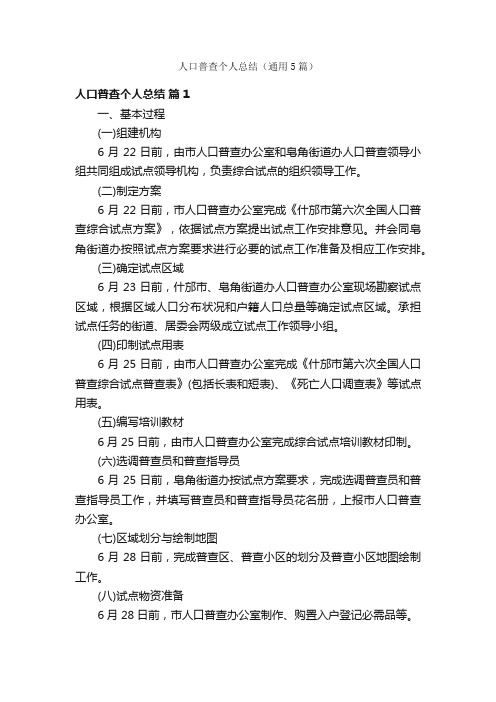 人口普查个人总结（通用5篇）

人口普查个人总结 篇1

一、基本过程

(一)组建机构

6月22日前，由市人口普查办公室和皂角街道办人口普查领导小组共同组成试点领导机构，负责综合试点的组织领导工作。

(二)制定方案

6月22日前，市人口普查办公室完成《什邡市第六次全国人口普查综合试点方案》，依据试点方案提出试点工作安排意见。并会同皂角街道办按照试点方案要求进行必要的试点工作准备及相应工作安排。

(三)确定试点区域

6月23日前，什邡市、皂角街道办人口普查办公室现场勘察试点区域，根据区域人口分布状况和户籍人口总量等确定试点区域。承担试点任务的街道、居委会两级成立试点工作领导小组。

(四)印制试点用表

6月25日前，由市人口普查办公室完成《什邡市第六次全国人口普查综合试点普查表》(包括长表和短表)、《死亡人口调查表》等试点用表。

(五)编写培训教材

6月25日前，由市人口普查办公室完成综合试点培训教材印制。

(六)选调普查员和普查指导员

6月25日前，皂角街道办按试点方案要求，完成选调普查员和普查指导员工作，并填写普查员和普查指导员花名册，上报市人口普查办公室。

(七)区域划分与绘制地图

6月28日前，完成普查区、普查小区的划分及普查小区地图绘制工作。

(八)试点物资准备

6月28日前，市人口普查办公室制作、购置入户登记必需品等。